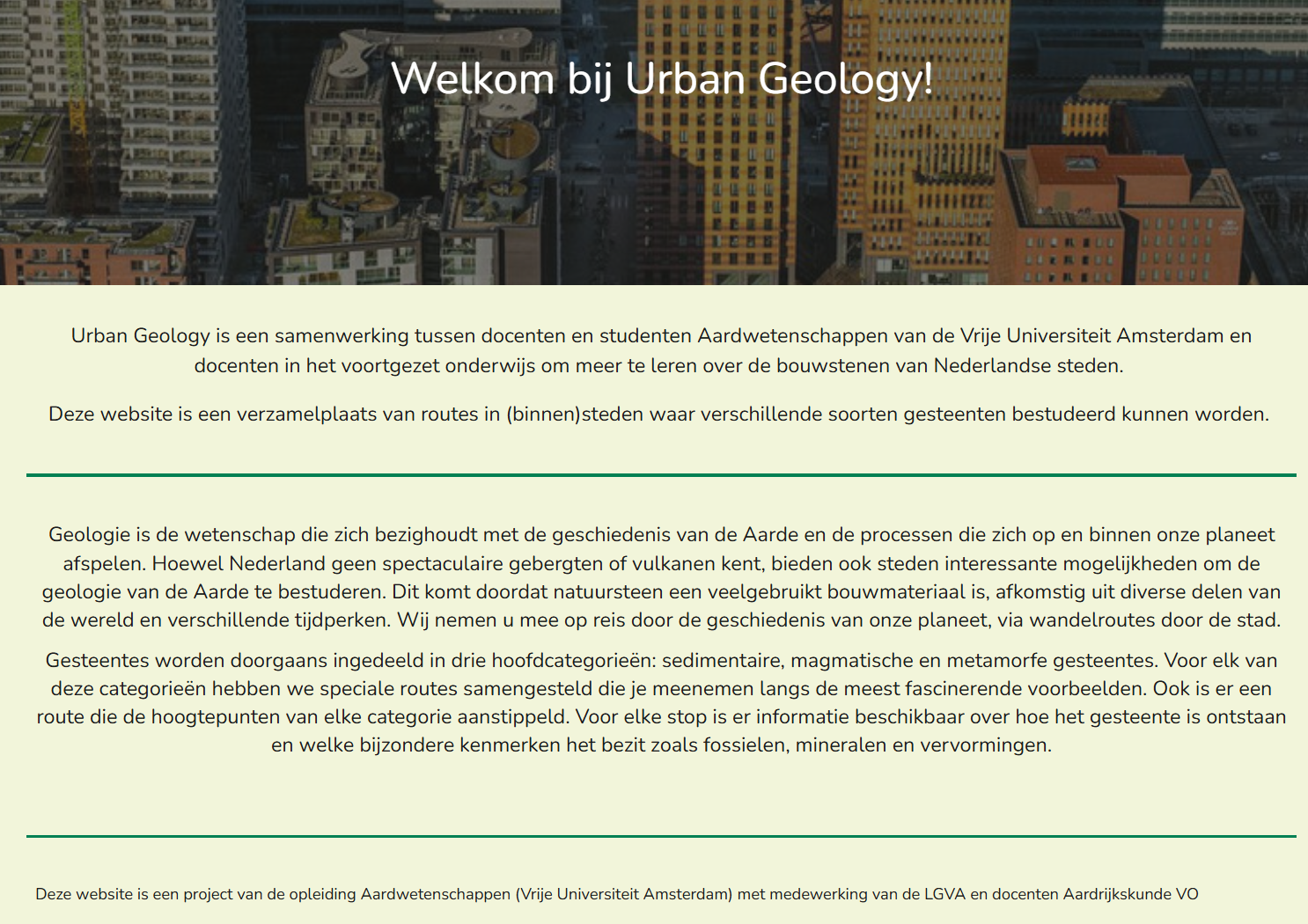 Welkom bij Urban Geology!

Urban Geology is een samenwerking tussen docenten en studenten Aardwetenschappen van de Vrije Universiteit Amsterdam en docenten in het voortgezet onderwijs om meer te leren over de bouwstenen van Nederlandse steden.

Deze website is een verzamelplaats van routes in (binnen)steden waar verschillende soorten gesteenten bestudeerd kunnen worden.

Geologie is de wetenschap die zich bezighoudt met de geschiedenis van de Aarde en de processen die zich op en binnen onze planeet afspelen. Hoewel Nederland geen spectaculaire gebergten of vulkanen kent, bieden ook steden interessante mogelijkheden om de geologie van de Aarde te bestuderen. Dit komt doordat natuursteen een veelgebruikt bouwmateriaal is, afkomstig uit diverse delen van de wereld en verschillende tijdperken. Wij nemen u mee op reis door de geschiedenis van onze planeet, via wandelroutes door de stad.

Gesteentes worden doorgaans ingedeeld in drie hoofdcategorieën: sedimentaire, magmatische en metamorfe gesteentes. Voor elk van deze categorieën hebben we speciale routes samengesteld die je meenemen langs de meest fascinerende voorbeelden. Ook is er een route die de hoogtepunten van elke categorie aanstippeld. Voor elke stop is er informatie beschikbaar over hoe het gesteente is ontstaan en welke bijzondere kenmerken het bezit zoals fossielen, mineralen en vervormingen.

Deze website is een project van de opleiding Aardwetenschappen (Vrije Universiteit Amsterdam) met medewerking van de LGVA en docenten Aardrijkskunde VO